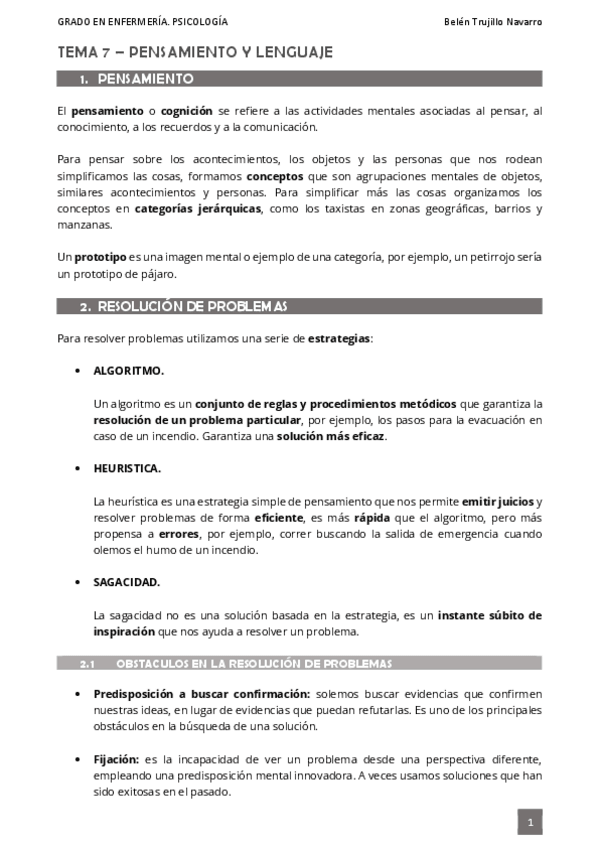 GRADO EN ENFERMERÍA. PSICOLOGÍA

Belén Trujillo Navarro

TEMA 7 – PENSAMIENTO Y LENGUAJE

1. PENSAMIENTO

El pensamiento o cognición se refiere a las actividades mentales asociadas al pensar, al conocimiento, a los recuerdos y a la comunicación.

Para pensar sobre los acontecimientos, los objetos y las personas que nos rodean simplificamos las cosas, formamos conceptos que son agrupaciones mentales de objetos, similares acontecimientos y personas. Para simplificar más las cosas organizamos los conceptos en categorías jerárquicas, como los taxistas en zonas geográficas, barrios y manzanas.

Un prototipo es una imagen mental o ejemplo de una categoría, por ejemplo, un petirrojo sería un prototipo de pájaro.

2. RESOLUCIÓN DE PROBLEMAS

Para resolver problemas utilizamos una serie de estrategias:

• ALGORITMO.

Un algoritmo es un conjunto de reglas y procedimientos metódicos que garantiza la resolución de un problema particular, por ejemplo, los pasos para la evacuación en caso de un incendio. Garantiza una solución más eficaz.

• HEURISTICA.

La heurística es una estrategia simple de pensamiento que nos permite emitir juicios y resolver problemas de forma eficiente, es más rápida que el algoritmo, pero más propensa a errores, por ejemplo, correr buscando la salida de emergencia cuando olemos el humo de un incendio.

• SAGACIDAD.

La sagacidad no es una solución basada en la estrategia, es un instante súbito de inspiración que nos ayuda a resolver un problema.

2.1 OBSTACULOS EN LA RESOLUCIÓN DE PROBLEMAS

• Predisposición a buscar confirmación: solemos buscar evidencias que confirmen nuestras ideas, en lugar de evidencias que puedan refutarlas. Es uno de los principales obstáculos en la búsqueda de una solución.

• Fijación: es la incapacidad de ver un problema desde una perspectiva diferente, empleando una predisposición mental innovadora. A veces usamos soluciones que han sido exitosas en el pasado.

1